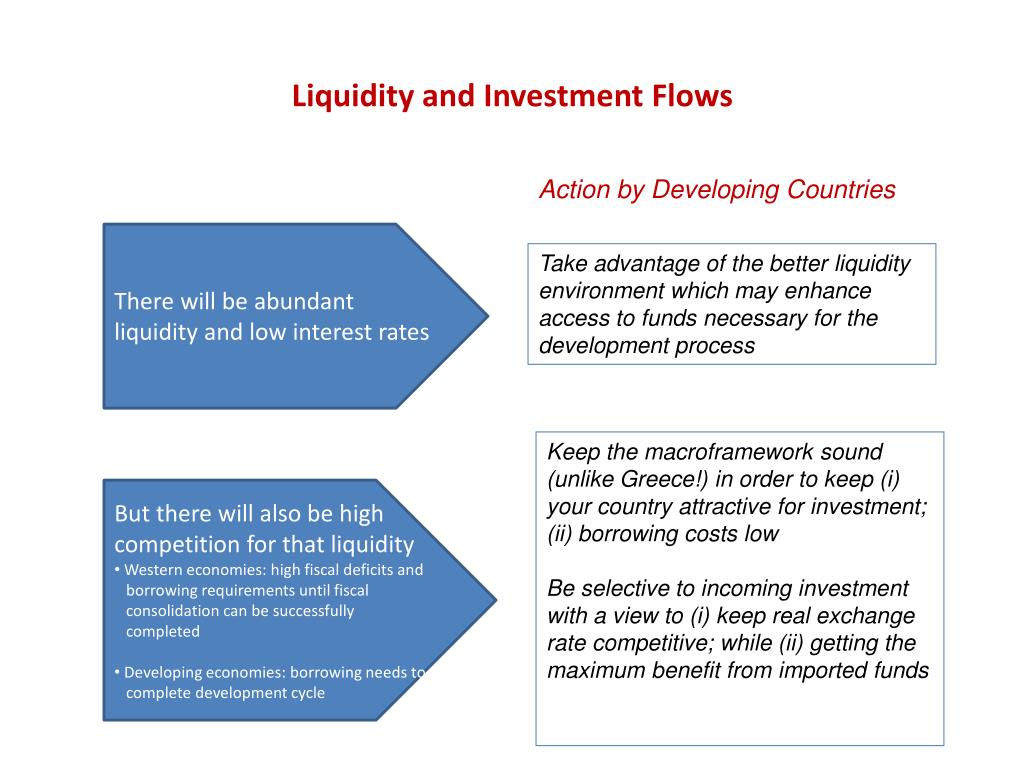 Liquidity and Investment Flows

Action by Developing Countries

There will be abundant liquidity and low interest rates

Take advantage of the better liquidity environment which may enhance access to funds necessary for the development process

But there will also be high competition for that liquidity
• Western economies: high fiscal deficits and borrowing requirements until fiscal consolidation can be successfully completed

• Developing economies: borrowing needs to complete development cycle

Keep the macroframework sound (unlike Greece!) in order to keep (i) your country attractive for investment; (ii) borrowing costs low

Be selective to incoming investment with a view to (i) keep real exchange rate competitive; while (ii) getting the maximum benefit from imported funds